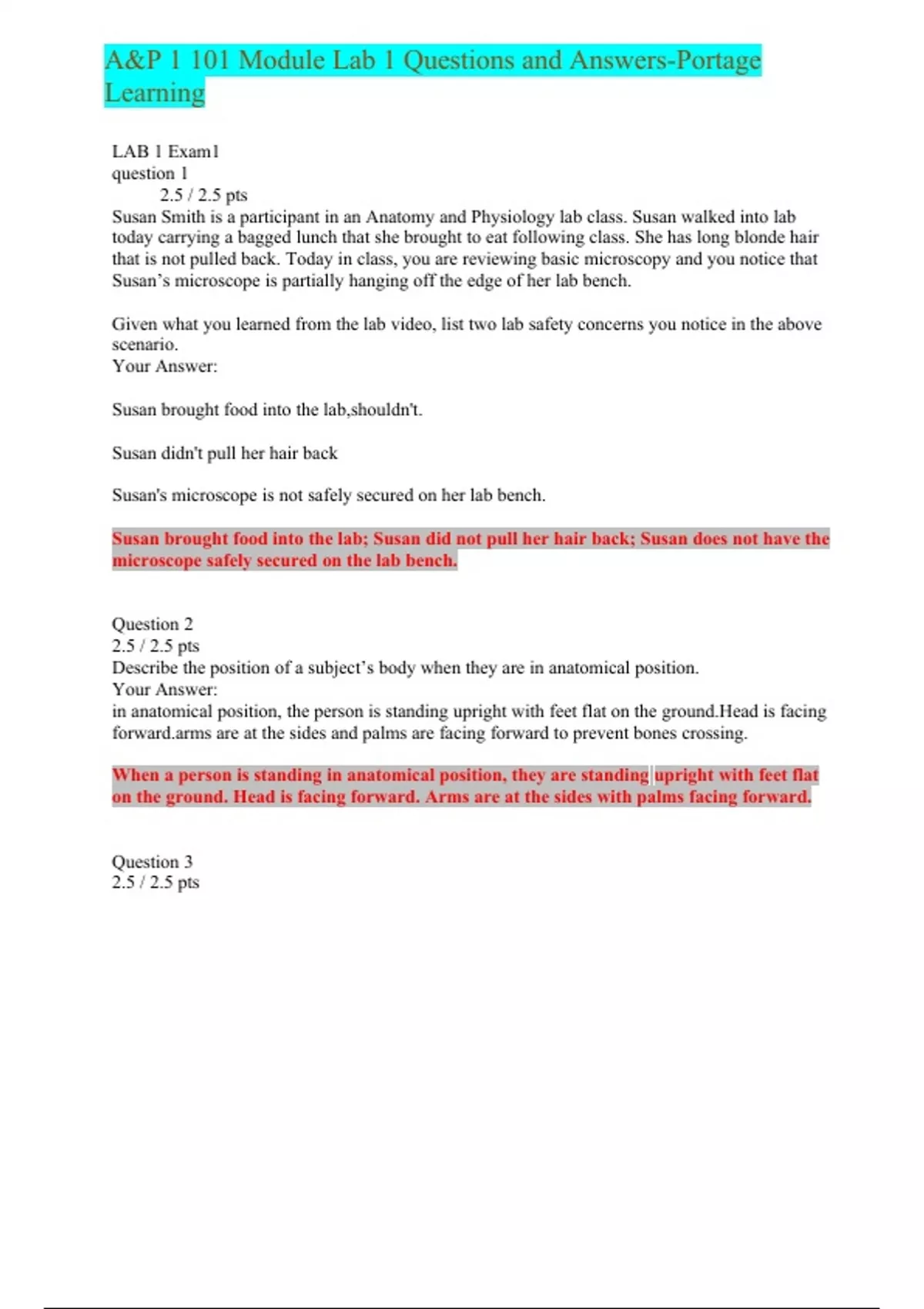 A&P 1 101 Module Lab 1 Questions and Answers-Portage Learning

LAB 1 Exam1
question 1
2.5 / 2.5 pts
Susan Smith is a participant in an Anatomy and Physiology lab class. Susan walked into lab today carrying a bagged lunch that she brought to eat following class. She has long blonde hair that is not pulled back. Today in class, you are reviewing basic microscopy and you notice that Susan's microscope is partially hanging off the edge of her lab bench.

Given what you learned from the lab video, list two lab safety concerns you notice in the above scenario.
Your Answer:

Susan brought food into the lab,shouldn't.

Susan didn't pull her hair back

Susan's microscope is not safely secured on her lab bench.

Susan brought food into the lab; Susan did not pull her hair back; Susan does not have the microscope safely secured on the lab bench.

Question 2
2.5 / 2.5 pts
Describe the position of a subject's body when they are in anatomical position.
Your Answer:
in anatomical position, the person is standing upright with feet flat on the ground.Head is facing forward.arms are at the sides and palms are facing forward to prevent bones crossing.

When a person is standing in anatomical position, they are standing upright with feet flat on the ground. Head is facing forward. Arms are at the sides with palms facing forward.

Question 3
2.5 / 2.5 pts